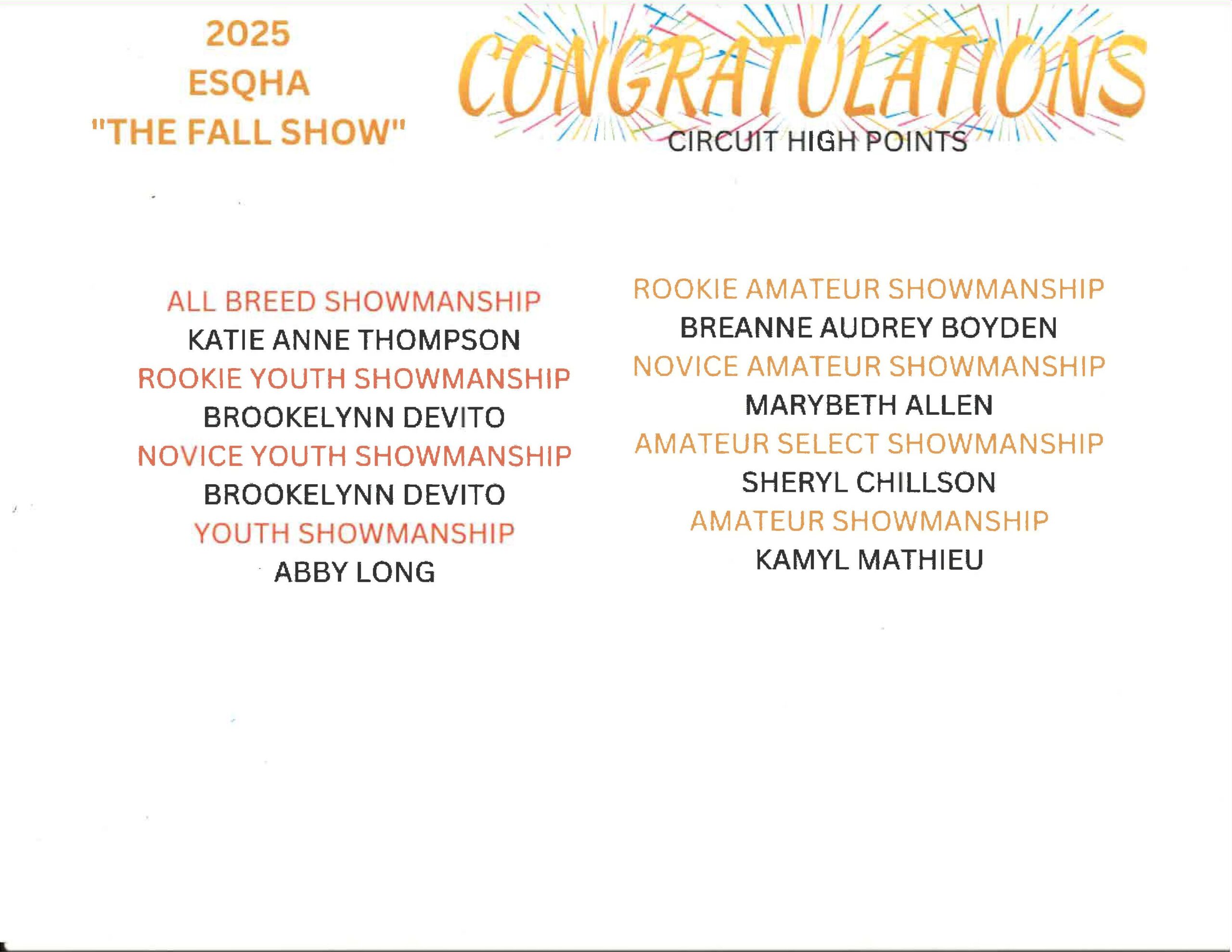 2025
ESQHA
"THE FALL SHOW"

CONGRATULATIONS
CIRCUIT HIGH POINTS

ALL BREED SHOWMANSHIP
KATIE ANNE THOMPSON
ROOKIE YOUTH SHOWMANSHIP
BROOKELYNN DEVITO
NOVICE YOUTH SHOWMANSHIP
BROOKELYNN DEVITO
YOUTH SHOWMANSHIP
ABBY LONG

ROOKIE AMATEUR SHOWMANSHIP
BREANNE AUDREY BOYDEN
NOVICE AMATEUR SHOWMANSHIP
MARYBETH ALLEN
AMATEUR SELECT SHOWMANSHIP
SHERYL CHILLSON
AMATEUR SHOWMANSHIP
KAMYL MATHIEU